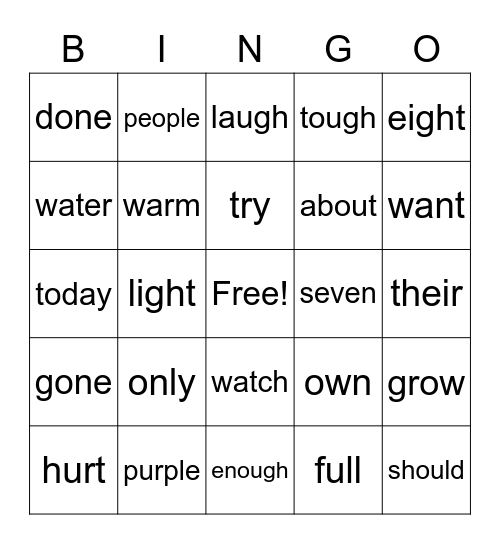 | B | I | N | G | O |
|---|---|---|---|---|
| done | people | laugh | tough | eight |
| water | warm | try | about | want |
| today | light | Free! | seven | their |
| gone | only | watch | own | grow |
| hurt | purple | enough | full | should |